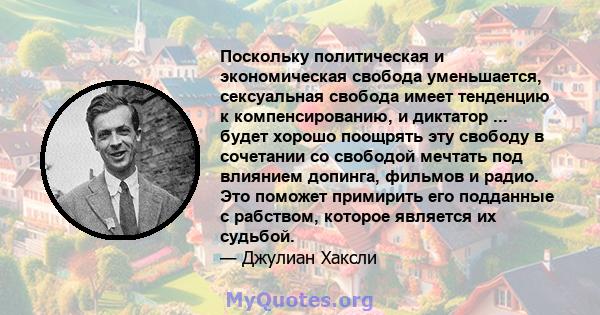 Поскольку политическая и экономическая свобода уменьшается, сексуальная свобода имеет тенденцию к компенсированию, и диктатор ... будет хорошо поощрять эту свободу в сочетании со свободой мечтать под влиянием допинга, фильмов и радио. Это поможет примирить его подданные с рабством, которое является их судьбой.
— Джулиан Хаксли

MyQuotes.org